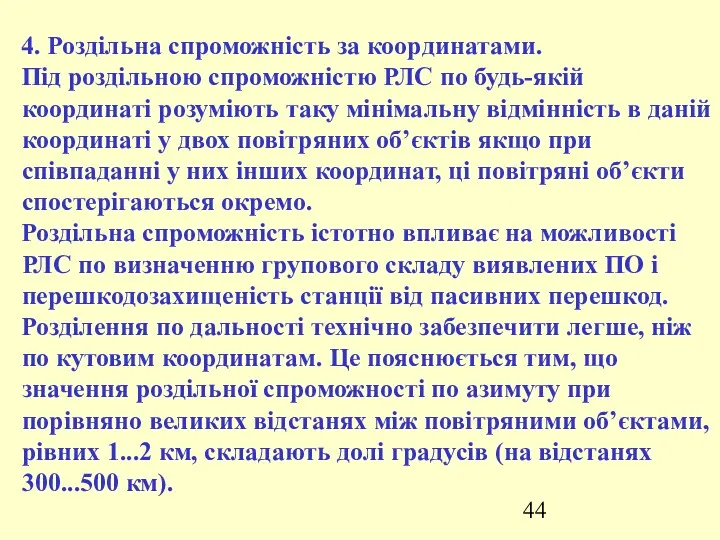 4. Роздільна спроможність за координатами.
Під роздільною спроможністю РЛС по будь-якій координаті розуміють таку мінімальну відмінність в даній координаті у двох повітряних об’єктів якщо при співпаданні у них інших координат, ці повітряні об’єкти спостерігаються окремо.
Роздільна спроможність істотно впливає на можливості РЛС по визначенню групового складу виявлених ПО і перешкодозахищеність станції від пасивних перешкод.
Розділення по дальності технічно забезпечити легше, ніж по кутовим координатам. Це пояснюється тим, що значення роздільної спроможності по азимуту при порівняно великих відстанях між повітряними об’єктами, рівних 1...2 км, складають долі градусів (на відстанях 300...500 км).

44